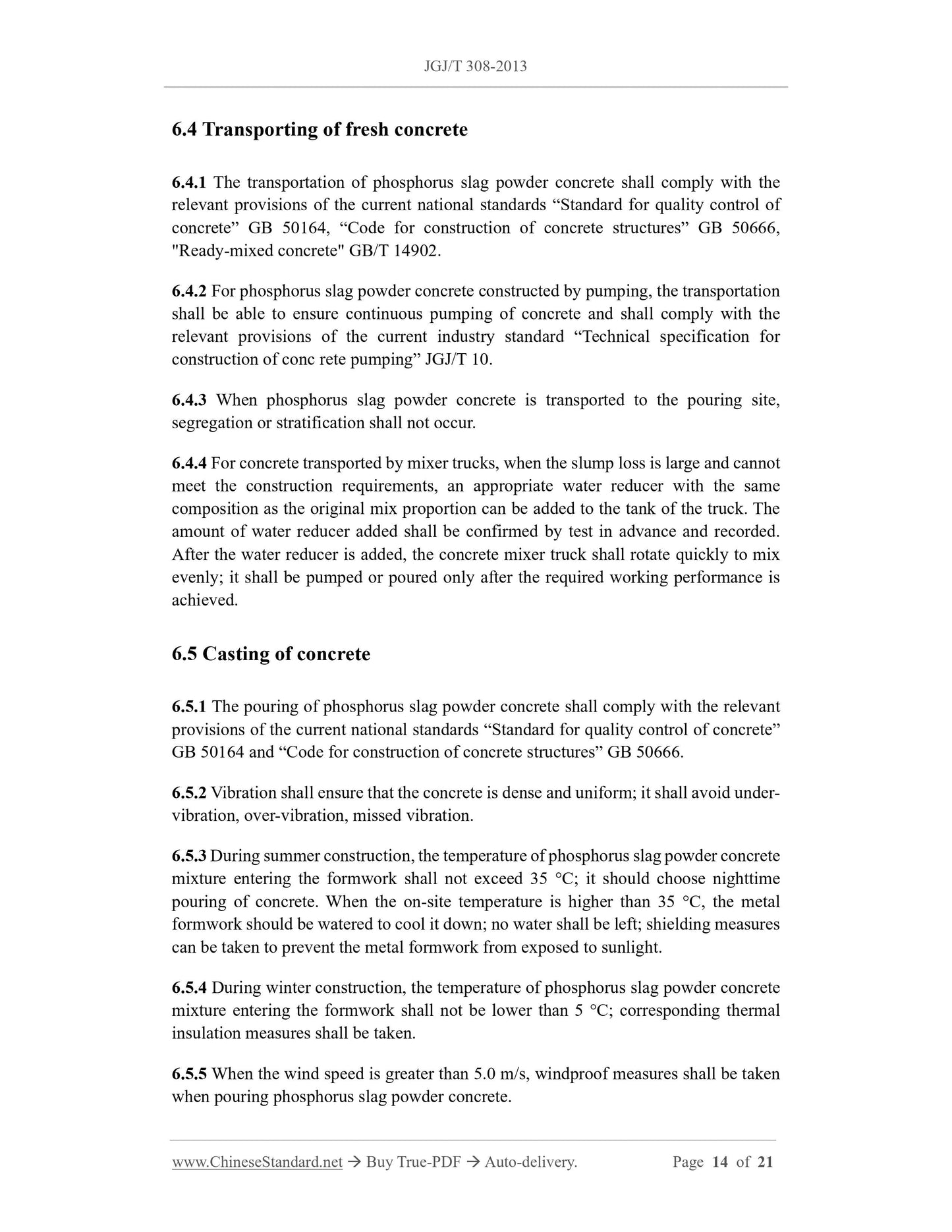 JGJ/T 308-2013

6.4 Transporting of fresh concrete

6.4.1 The transportation of phosphorus slag powder concrete shall comply with the relevant provisions of the current national standards “Standard for quality control of concrete” GB 50164, “Code for construction of concrete structures” GB 50666, "Ready-mixed concrete" GB/T 14902.

6.4.2 For phosphorus slag powder concrete constructed by pumping, the transportation shall be able to ensure continuous pumping of concrete and shall comply with the relevant provisions of the current industry standard “Technical specification for construction of conc rete pumping” JGJ/T 10.

6.4.3 When phosphorus slag powder concrete is transported to the pouring site, segregation or stratification shall not occur.

6.4.4 For concrete transported by mixer trucks, when the slump loss is large and cannot meet the construction requirements, an appropriate water reducer with the same composition as the original mix proportion can be added to the tank of the truck. The amount of water reducer added shall be confirmed by test in advance and recorded. After the water reducer is added, the concrete mixer truck shall rotate quickly to mix evenly; it shall be pumped or poured only after the required working performance is achieved.

6.5 Casting of concrete

6.5.1 The pouring of phosphorus slag powder concrete shall comply with the relevant provisions of the current national standards “Standard for quality control of concrete” GB 50164 and “Code for construction of concrete structures” GB 50666.

6.5.2 Vibration shall ensure that the concrete is dense and uniform; it shall avoid under-vibration, over-vibration, missed vibration.

6.5.3 During summer construction, the temperature of phosphorus slag powder concrete mixture entering the formwork shall not exceed 35 °C; it should choose nighttime pouring of concrete. When the on-site temperature is higher than 35 °C, the metal formwork should be watered to cool it down; no water shall be left; shielding measures can be taken to prevent the metal formwork from exposed to sunlight.

6.5.4 During winter construction, the temperature of phosphorus slag powder concrete mixture entering the formwork shall not be lower than 5 °C; corresponding thermal insulation measures shall be taken.

6.5.5 When the wind speed is greater than 5.0 m/s, windproof measures shall be taken when pouring phosphorus slag powder concrete.

www.ChineseStandard.net → Buy True-PDF → Auto-delivery. Page 14 of 21